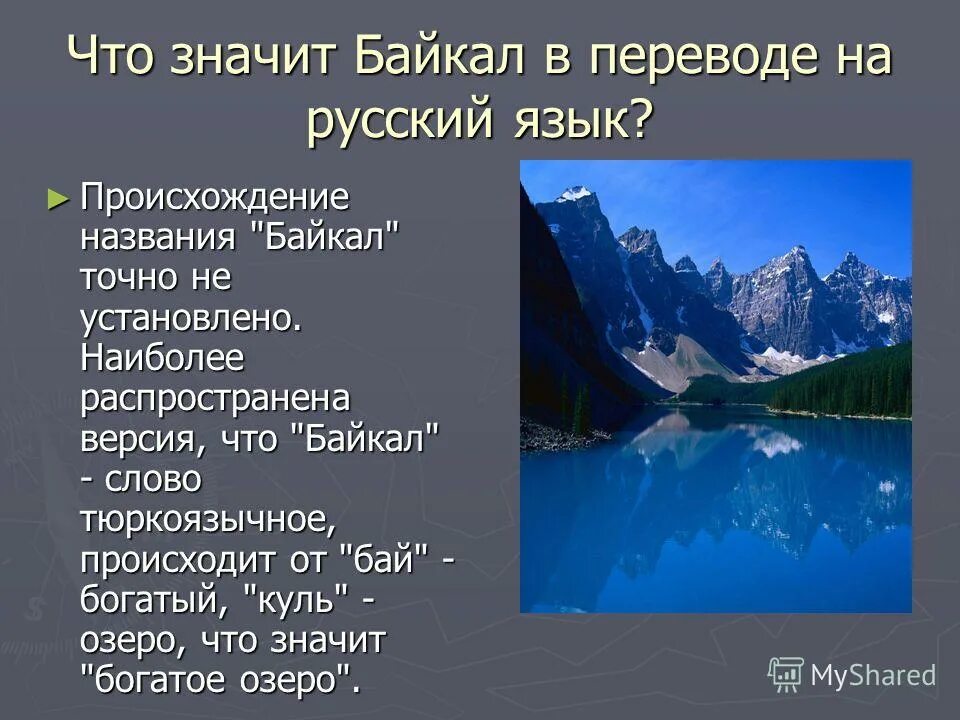 Что значит Байкал в переводе на русский язык?

► Происхождение названия "Байкал" точно не установлено. Наиболее распространена версия, что "Байкал" - слово тюркоязычное, происходит от "бай" - богатый, "куль" - озеро, что значит "богатое озеро".

MyShared